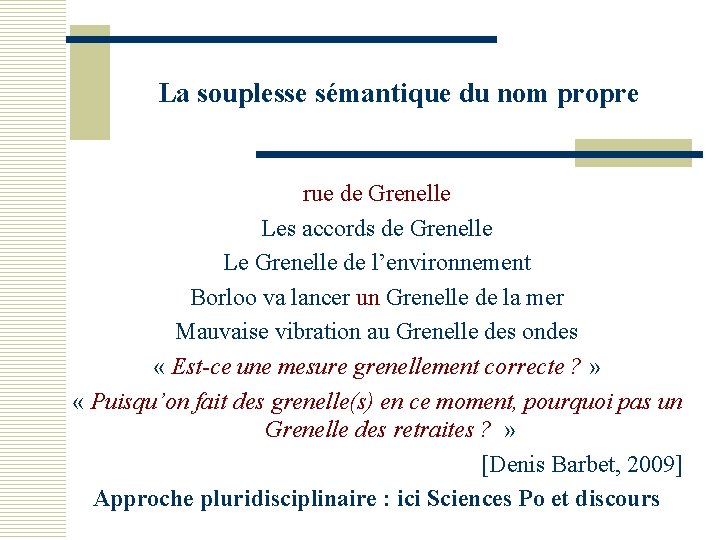 La souplesse sémantique du nom propre

rue de Grenelle

Les accords de Grenelle

Le Grenelle de l’environnement

Borloo va lancer un Grenelle de la mer

Mauvaise vibration au Grenelle des ondes

« Est-ce une mesure grenellement correcte ? »

« Puisqu’on fait des grenelle(s) en ce moment, pourquoi pas un Grenelle des retraites ? »

[Denis Barbet, 2009]

Approche pluridisciplinaire : ici Sciences Po et discours